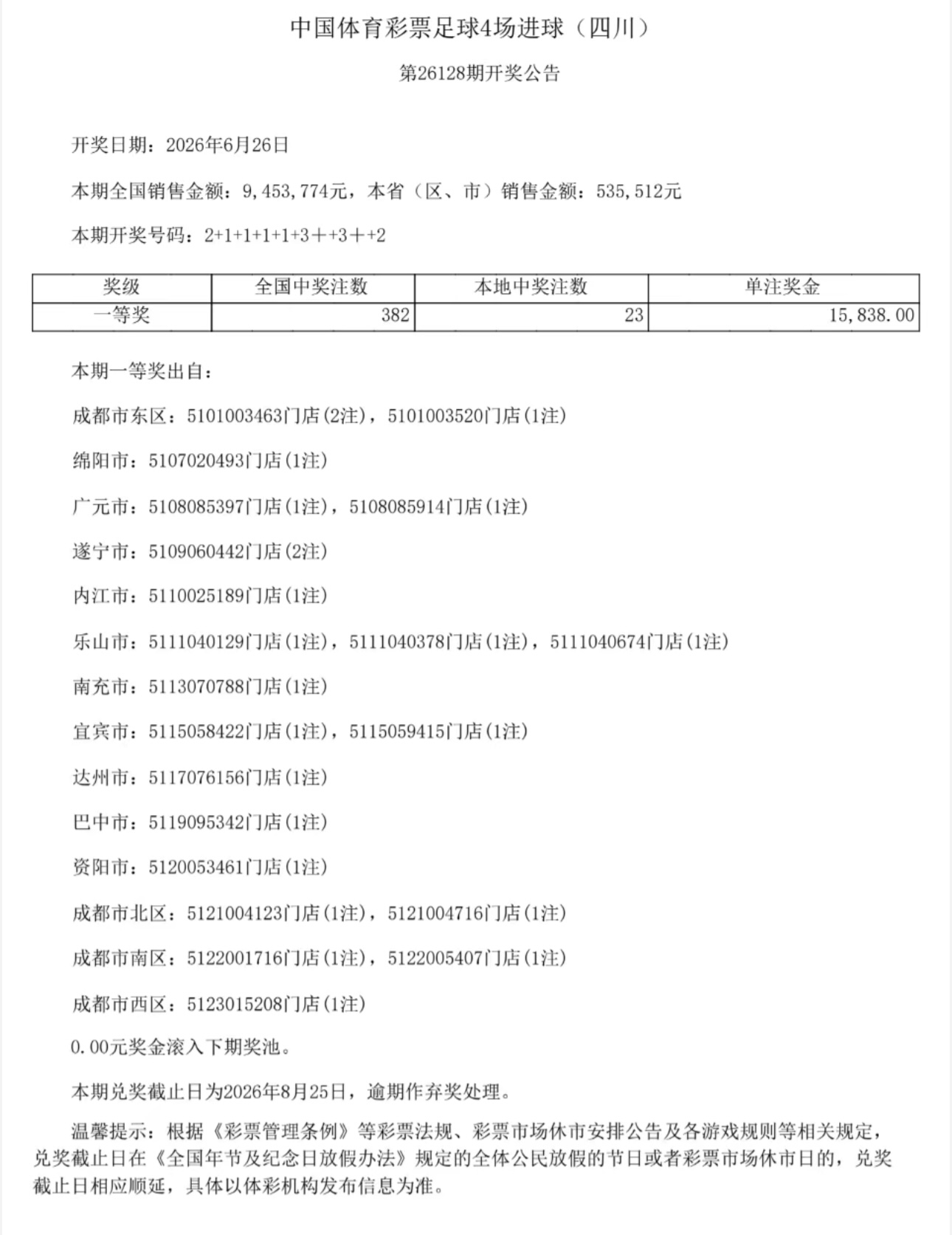 中国体育彩票足球4场进球（四川）

第26128期开奖公告

开奖日期：2026年6月26日

本期全国销售金额：9,453,774元，本省（区、市）销售金额：535,512元

本期开奖号码：2+1+1+1+1+3++3++2

| 奖级 | 全国中奖注数 | 本地中奖注数 | 单注奖金 |
|---|---|---|---|
| 一等奖 | 382 | 23 | 15,838.00 |

本期一等奖出自：

成都市东区：5101003463门店(2注)，5101003520门店(1注)

绵阳市：5107020493门店(1注)

广元市：5108085397门店(1注)，5108085914门店(1注)

遂宁市：5109060442门店(2注)

内江市：5110025189门店(1注)

乐山市：5111040129门店(1注)，5111040378门店(1注)，5111040674门店(1注)

南充市：5113070788门店(1注)

宜宾市：5115058422门店(1注)，5115059415门店(1注)

达州市：5117076156门店(1注)

巴中市：5119095342门店(1注)

资阳市：5120053461门店(1注)

成都市北区：5121004123门店(1注)，5121004716门店(1注)

成都市南区：5122001716门店(1注)，5122005407门店(1注)

成都市西区：5123015208门店(1注)

0.00元奖金滚入下期奖池。

本期兑奖截止日为2026年8月25日，逾期作弃奖处理。

温馨提示：根据《彩票管理条例》等彩票法规、彩票市场休市安排公告及各游戏规则等相关规定，兑奖截止日在《全国年节及纪念日放假办法》规定的全体公民放假的节日或者彩票市场休市日的，兑奖截止日相应顺延，具体以体彩机构发布信息为准。